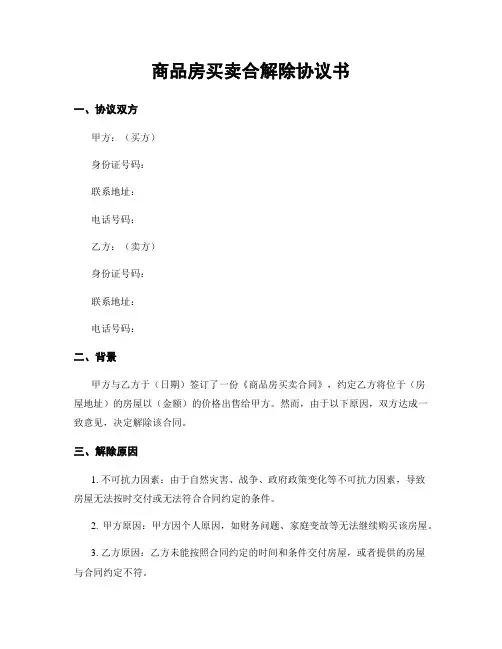 商品房买卖合解除协议书

一、协议双方

甲方：（买方）

身份证号码：

联系地址：

电话号码：

乙方：（卖方）

身份证号码：

联系地址：

电话号码：

二、背景

甲方与乙方于（日期）签订了一份《商品房买卖合同》，约定乙方将位于（房屋地址）的房屋以（金额）的价格出售给甲方。然而，由于以下原因，双方达成一致意见，决定解除该合同。

三、解除原因

1. 不可抗力因素：由于自然灾害、战争、政府政策变化等不可抗力因素，导致房屋无法按时交付或无法符合合同约定的条件。

2. 甲方原因：甲方因个人原因，如财务问题、家庭变故等无法继续购买该房屋。

3. 乙方原因：乙方未能按照合同约定的时间和条件交付房屋，或者提供的房屋与合同约定不符。